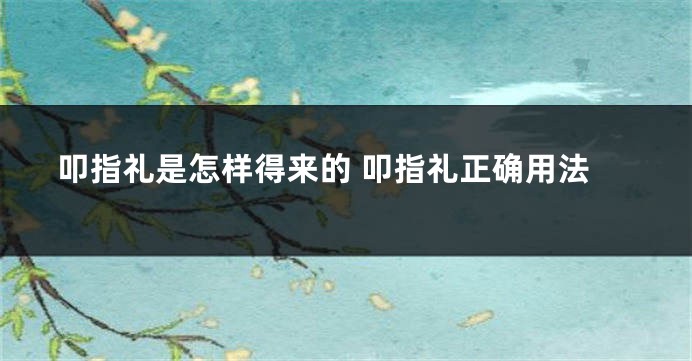 叩指礼是怎样得来的 叩指礼正确用法